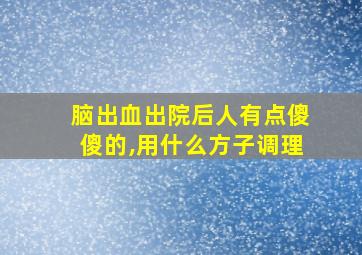 脑出血出院后人有点傻傻的,用什么方子调理